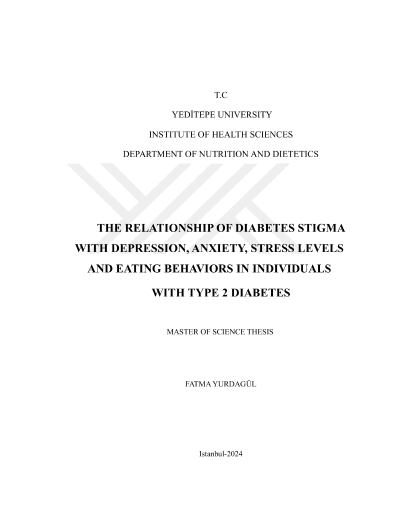 T.C

YEDİTEPE UNIVERSITY

INSTITUTE OF HEALTH SCIENCES

DEPARTMENT OF NUTRITION AND DIETETICS

THE RELATIONSHIP OF DIABETES STIGMA WITH DEPRESSION, ANXIETY, STRESS LEVELS AND EATING BEHAVIORS IN INDIVIDUALS WITH TYPE 2 DIABETES

MASTER OF SCIENCE THESIS

FATMA YURDAGÜL

Istanbul-2024